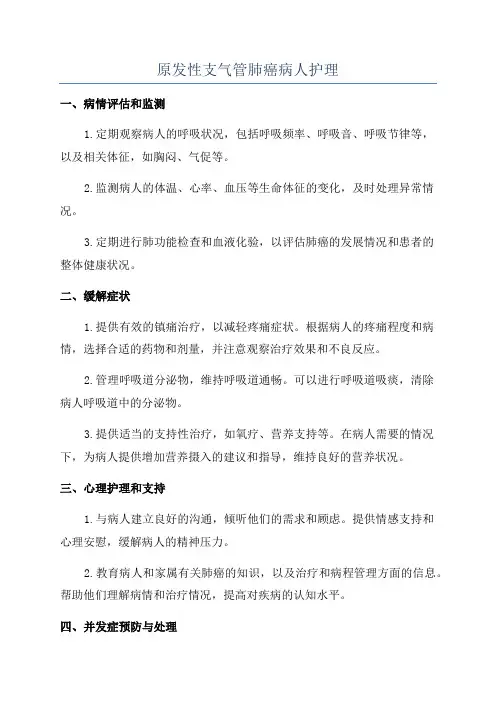 原发性支气管肺癌病人护理

一、病情评估和监测

1.定期观察病人的呼吸状况，包括呼吸频率、呼吸音、呼吸节律等，以及相关体征，如胸闷、气促等。

2.监测病人的体温、心率、血压等生命体征的变化，及时处理异常情况。

3.定期进行肺功能检查和血液化验，以评估肺癌的发展情况和患者的整体健康状况。

二、缓解症状

1.提供有效的镇痛治疗，以减轻疼痛症状。根据病人的疼痛程度和病情，选择合适的药物和剂量，并注意观察治疗效果和不良反应。

2.管理呼吸道分泌物，维持呼吸道通畅。可以进行呼吸道吸痰，清除病人呼吸道中的分泌物。

3.提供适当的支持性治疗，如氧疗、营养支持等。在病人需要的情况下，为病人提供增加营养摄入的建议和指导，维持良好的营养状况。

三、心理护理和支持

1.与病人建立良好的沟通，倾听他们的需求和顾虑。提供情感支持和心理安慰，缓解病人的精神压力。

2.教育病人和家属有关肺癌的知识，以及治疗和病程管理方面的信息。帮助他们理解病情和治疗情况，提高对疾病的认知水平。

四、并发症预防与处理